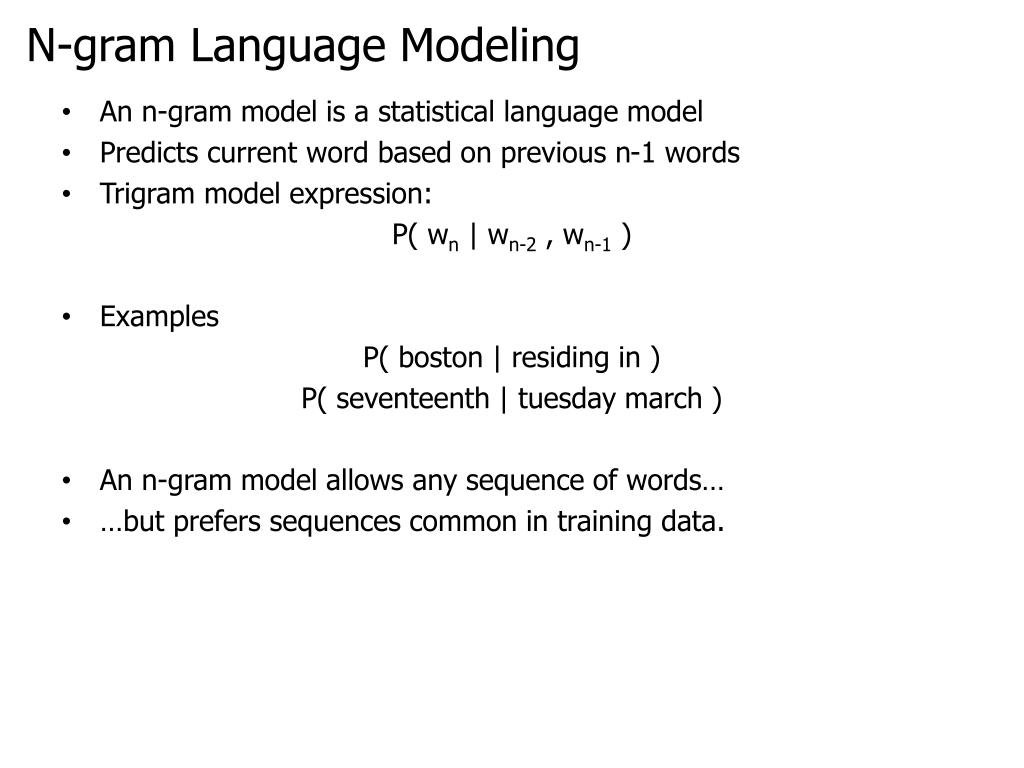 N-gram Language Modeling

• An n-gram model is a statistical language model
• Predicts current word based on previous n-1 words
• Trigram model expression:

$P( w_n | w_{n-2} , w_{n-1} )$

• Examples

P( boston | residing in )
P( seventeenth | tuesday march )

• An n-gram model allows any sequence of words…
• …but prefers sequences common in training data.